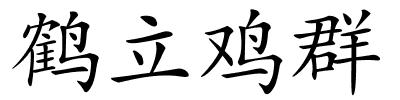 鹤立鸡群